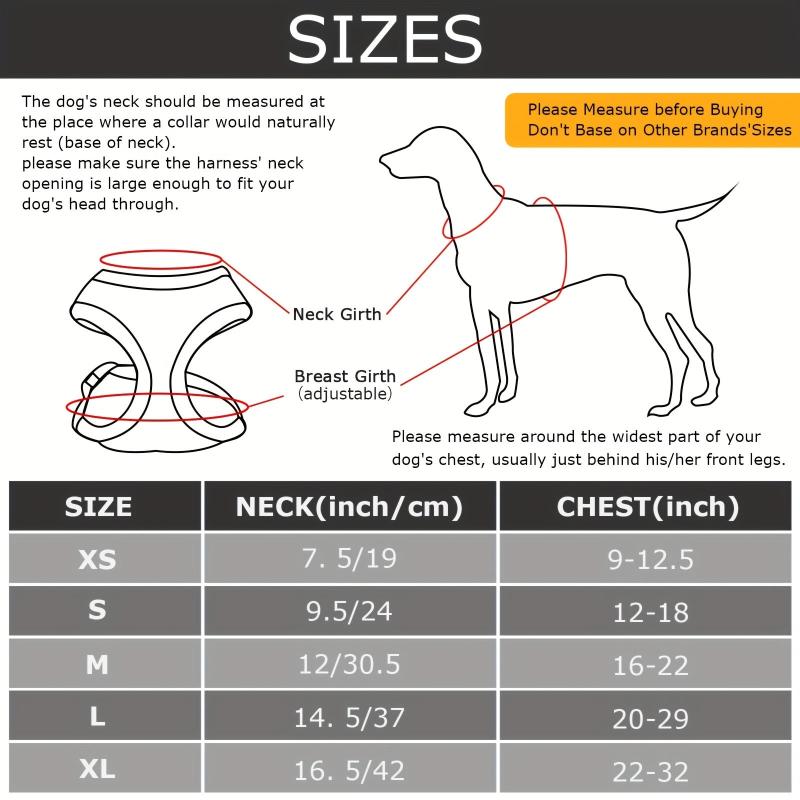 SIZES

The dog's neck should be measured at the place where a collar would naturally rest (base of neck).
please make sure the harness' neck opening is large enough to fit your dog's head through.

Please Measure before Buying
Don't Base on Other Brands'Sizes

Neck Girth

Breast Girth
(adjustable)

Please measure around the widest part of your dog's chest, usually just behind his/her front legs.

| SIZE | NECK(inch/cm) | CHEST(inch) |
|---|---|---|
| XS | 7. 5/19 | 9-12.5 |
| S | 9.5/24 | 12-18 |
| M | 12/30.5 | 16-22 |
| L | 14. 5/37 | 20-29 |
| XL | 16. 5/42 | 22-32 |